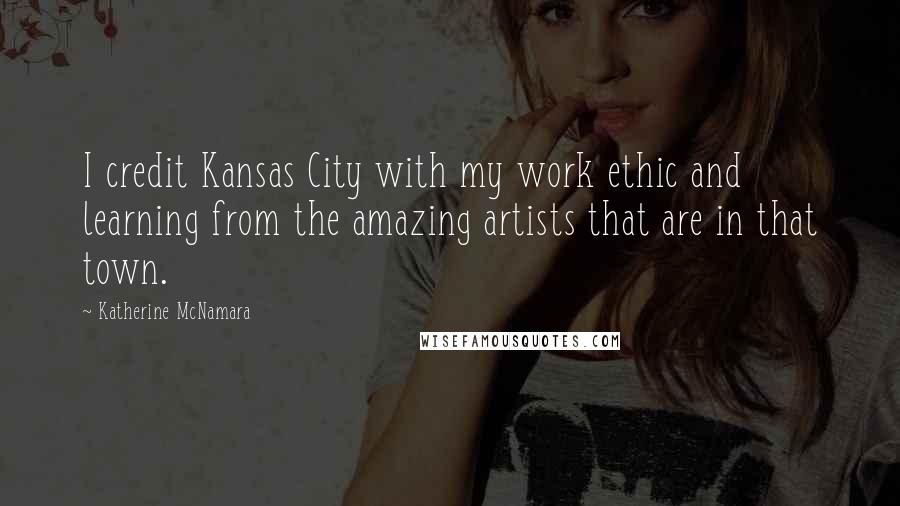 I credit Kansas City with my work ethic and learning from the amazing artists that are in that town.

~ Katherine McNamara

WISEFAMOUSQUOTES.COM